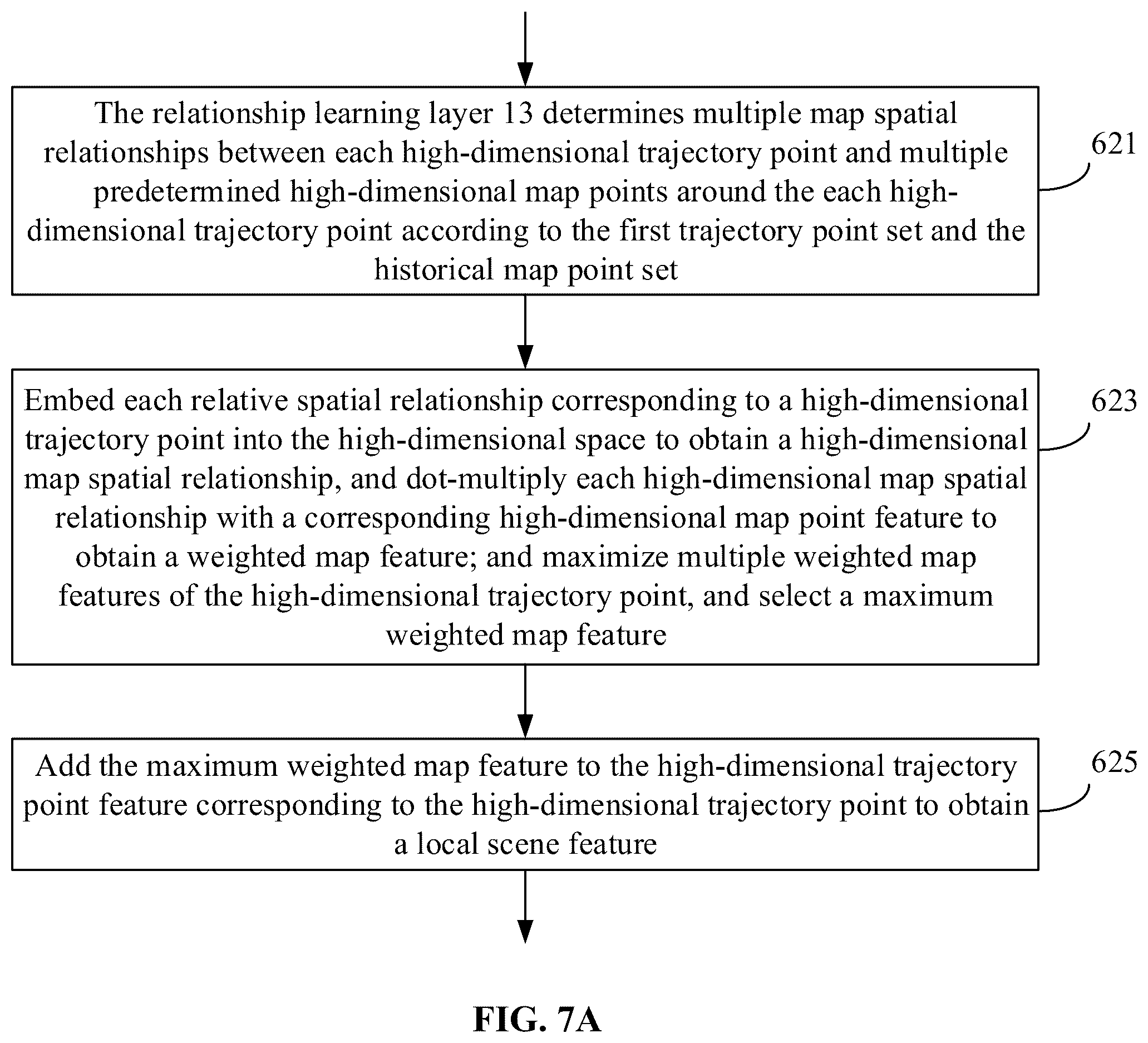 The relationship learning layer 13 determines multiple map spatial relationships between each high-dimensional trajectory point and multiple predetermined high-dimensional map points around the each high-dimensional trajectory point according to the first trajectory point set and the historical map point set

621

Embed each relative spatial relationship corresponding to a high-dimensional trajectory point into the high-dimensional space to obtain a high-dimensional map spatial relationship, and dot-multiply each high-dimensional map spatial relationship with a corresponding high-dimensional map point feature to obtain a weighted map feature; and maximize multiple weighted map features of the high-dimensional trajectory point, and select a maximum weighted map feature

623

Add the maximum weighted map feature to the high-dimensional trajectory point feature corresponding to the high-dimensional trajectory point to obtain a local scene feature

625

FIG. 7A